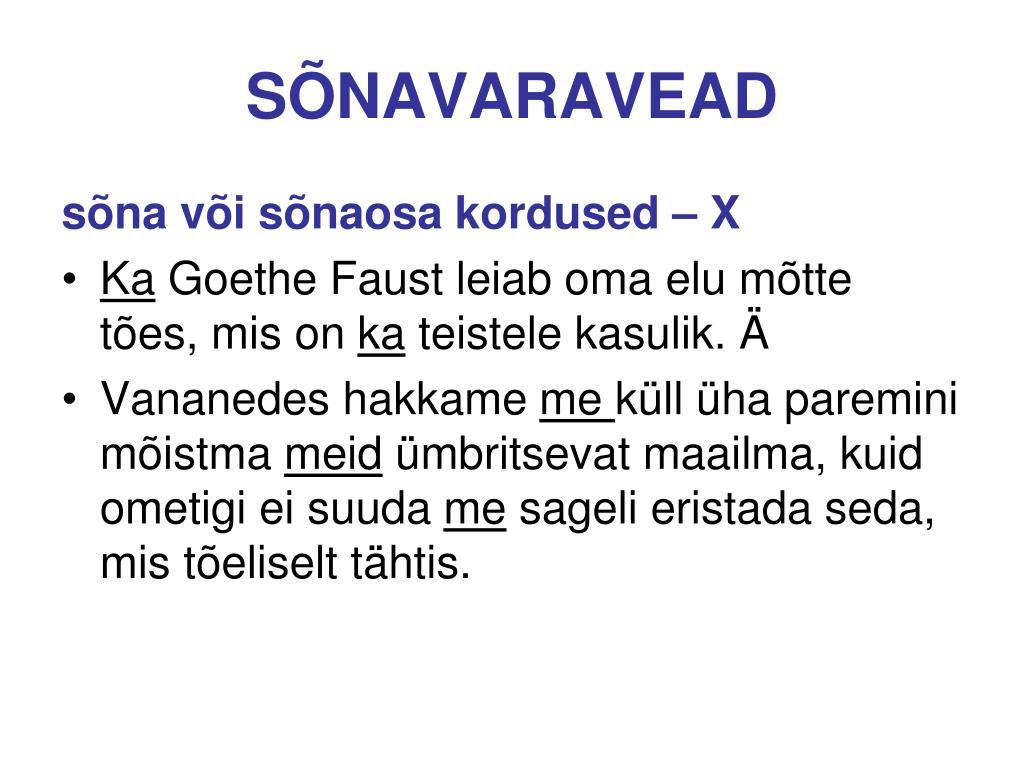 SÕNAVARAVEAD

sõna või sõnaosa kordused – X

• Ka Goethe Faust leiab oma elu mõtte tões, mis on ka teistele kasulik. Ä
• Vananedes hakkame me küll üha paremini mõistma meid ümbritsevat maailma, kuid ometigi ei suuda me sageli eristada seda, mis tõeliselt tähtis.